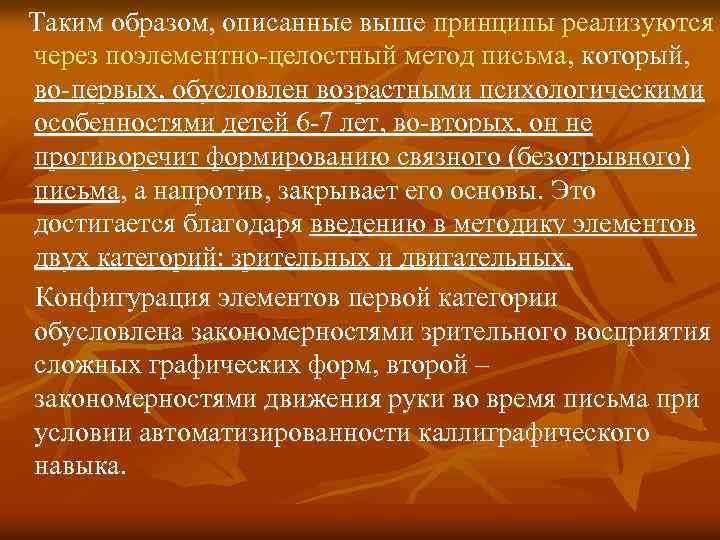 Таким образом, описанные выше принципы реализуются через поэлементно-целостный метод письма, который, во-первых, обусловлен возрастными психологическими особенностями детей 6-7 лет, во-вторых, он не противоречит формированию связного (безотрывного) письма, а напротив, закрывает его основы. Это достигается благодаря введению в методику элементов двух категорий: зрительных и двигательных.

Конфигурация элементов первой категории обусловлена закономерностями зрительного восприятия сложных графических форм, второй – закономерностями движения руки во время письма при условии автоматизированности каллиграфического навыка.